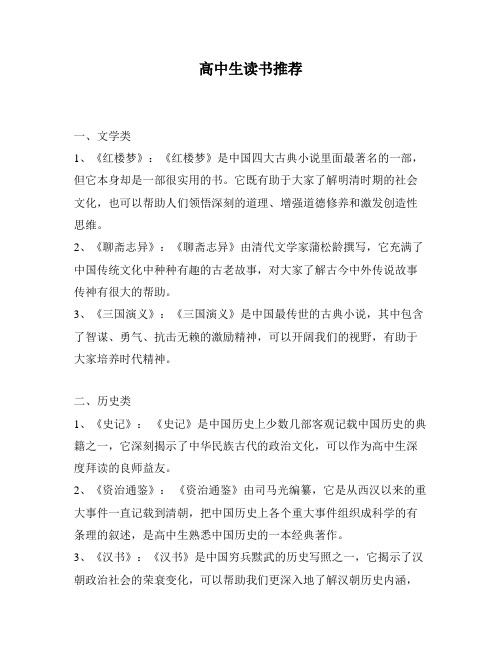 高中生读书推荐

一、文学类

1、《红楼梦》：《红楼梦》是中国四大古典小说里面最著名的一部，但它本身却是一部很实用的书。它既有助于大家了解明清时期的社会文化，也可以帮助人们领悟深刻的道理、增强道德修养和激发创造性思维。

2、《聊斋志异》：《聊斋志异》由清代文学家蒲松龄撰写，它充满了中国传统文化中种种有趣的古老故事，对大家了解古今中外传说故事传神有很大的帮助。

3、《三国演义》：《三国演义》是中国最传世的古典小说，其中包含了智谋、勇气、抗击无赖的激励精神，可以开阔我们的视野，有助于大家培养时代精神。

二、历史类

1、《史记》：《史记》是中国历史上少数几部客观记载中国历史的典籍之一，它深刻揭示了中华民族古代的政治文化，可以作为高中生深度拜读的良师益友。

2、《资治通鉴》：《资治通鉴》由司马光编纂，它是从西汉以来的重大事件一直记载到清朝，把中国历史上各个重大事件组织成科学的有条理的叙述，是高中生熟悉中国历史的一本经典著作。

3、《汉书》：《汉书》是中国穷兵黩武的历史写照之一，它揭示了汉朝政治社会的荣衰变化，可以帮助我们更深入地了解汉朝历史内涵，